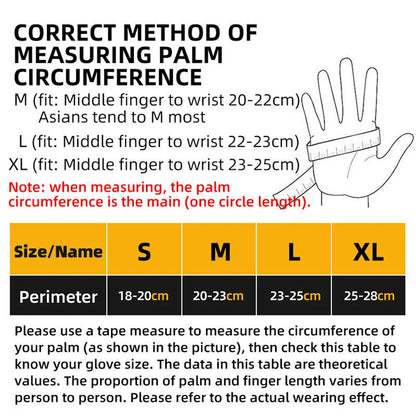 CORRECT METHOD OF MEASURING PALM CIRCUMFERENCE

M (fit: Middle finger to wrist 20-22cm)
Asians tend to M most

L (fit: Middle finger to wrist 22-23cm)

XL (fit: Middle finger to wrist 23-25cm)

Note: when measuring, the palm circumference is the main (one circle length).

| Size/Name | S | M | L | XL |
|---|---|---|---|---|
| Perimeter | 18-20cm | 20-23cm | 23-25cm | 25-28cm |

Please use a tape measure to measure the circumference of your palm (as shown in the picture), then check this table to know your glove size. The data in this table are theoretical values. The proportion of palm and finger length varies from person to person. Please refer to the actual wearing effect.